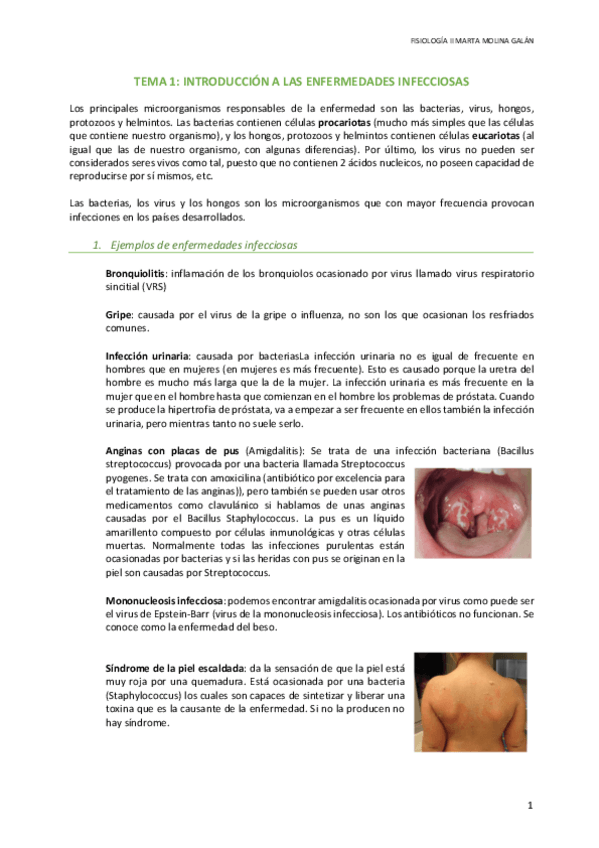 FISIOLOGÍA II MARTA MOLINA GALÁN

TEMA 1: INTRODUCCIÓN A LAS ENFERMEDADES INFECCIOSAS

Los principales microorganismos responsables de la enfermedad son las bacterias, virus, hongos, protozoos y helmintos. Las bacterias contienen células **procariotas** (mucho más simples que las células que contiene nuestro organismo), y los hongos, protozoos y helmintos contienen células **eucariotas** (al igual que las de nuestro organismo, con algunas diferencias). Por último, los virus no pueden ser considerados seres vivos como tal, puesto que no contienen 2 ácidos nucleicos, no poseen capacidad de reproducirse por sí mismos, etc.

Las bacterias, los virus y los hongos son los microorganismos que con mayor frecuencia provocan infecciones en los países desarrollados.

1. Ejemplos de enfermedades infecciosas

**Bronquiolitis**: inflamación de los bronquiolos ocasionado por virus llamado virus respiratorio sincitial (VRS)

**Gripe**: causada por el virus de la gripe o influenza, no son los que ocasionan los resfriados comunes.

**Infección urinaria**: causada por bacteriasLa infección urinaria no es igual de frecuente en hombres que en mujeres (en mujeres es más frecuente). Esto es causado porque la uretra del hombre es mucho más larga que la de la mujer. La infección urinaria es más frecuente en la mujer que en el hombre hasta que comienzan en el hombre los problemas de próstata. Cuando se produce la hipertrofia de próstata, va a empezar a ser frecuente en ellos también la infección urinaria, pero mientras tanto no suele serlo.

**Anginas con placas de pus** (Amigdalitis): Se trata de una infección bacteriana (Bacillus streptococcus) provocada por una bacteria llamada Streptococcus pyogenes. Se trata con amoxicilina (antibiótico por excelencia para el tratamiento de las anginas)), pero también se pueden usar otros medicamentos como clavulánico si hablamos de unas anginas causadas por el Bacillus Staphylococcus. La pus es un líquido amarillento compuesto por células inmunológicas y otras células muertas. Normalmente todas las infecciones purulentas están ocasionadas por bacterias y si las heridas con pus se originan en la piel son causadas por Streptococcus.

**Mononucleosis infecciosa**: podemos encontrar amigdalitis ocasionada por virus como puede ser el virus de Epstein-Barr (virus de la mononucleosis infecciosa). Los antibióticos no funcionan. Se conoce como la enfermedad del beso.

**Síndrome de la piel escaldada**: da la sensación de que la piel está muy roja por una quemadura. Está ocasionada por una bacteria (Staphylococcus) los cuales son capaces de sintetizar y liberar una toxina que es la causante de la enfermedad. Si no la producen no hay síndrome.

1